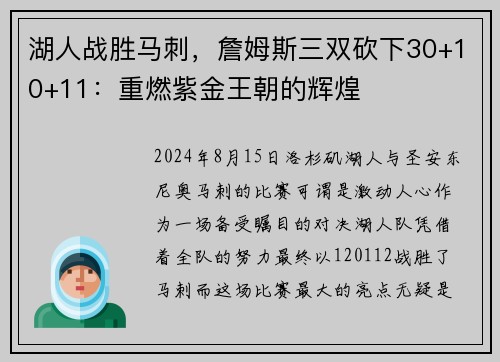 湖人战胜马刺，詹姆斯三双砍下30+10+11：重燃紫金王朝的辉煌

2024年8月15日洛杉矶湖人与圣安东尼奥马刺的比赛可谓是激动人心作为一场备受瞩目的对决湖人队凭借着全队的努力最终以120112战胜了马刺而这场比赛最大的亮点无疑是